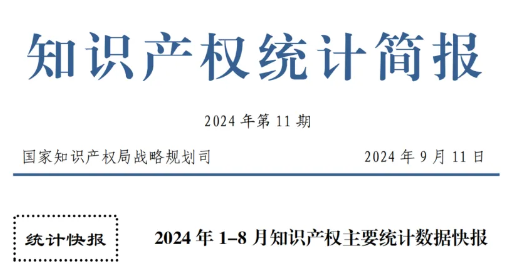 知识产权统计简报

2024 年第 11 期

国家知识产权局战略规划司

2024 年 9 月 11 日

统计快报

2024 年 1–8 月知识产权主要统计数据快报